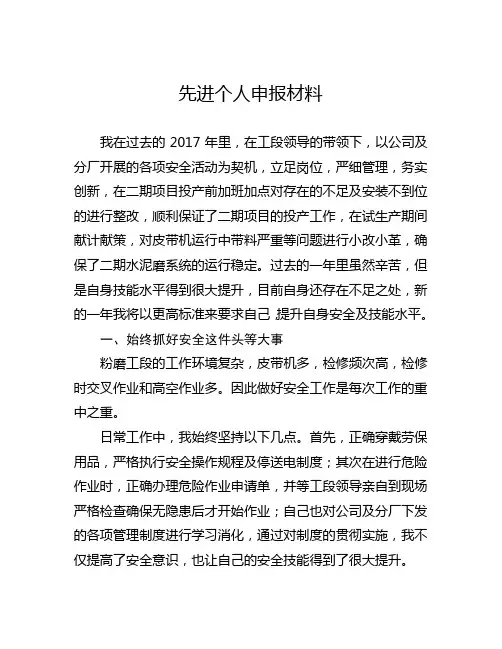 先进个人申报材料

我在过去的 2017 年里，在工段领导的带领下，以公司及分厂开展的各项安全活动为契机，立足岗位，严细管理，务实创新，在二期项目投产前加班加点对存在的不足及安装不到位的进行整改，顺利保证了二期项目的投产工作，在试生产期间献计献策，对皮带机运行中带料严重等问题进行小改小革，确保了二期水泥磨系统的运行稳定。过去的一年里虽然辛苦，但是自身技能水平得到很大提升，目前自身还存在不足之处，新的一年我将以更高标准来要求自己 提升自身安全及技能水平。

一、始终抓好安全这件头等大事

粉磨工段的工作环境复杂，皮带机多，检修频次高，检修时交叉作业和高空作业多。因此做好安全工作是每次工作的重中之重。

日常工作中，我始终坚持以下几点。首先，正确穿戴劳保用品，严格执行安全操作规程及停送电制度；其次在进行危险作业时，正确办理危险作业申请单，并等工段领导亲自到现场严格检查确保无隐患后才开始作业；自己也对公司及分厂下发的各项管理制度进行学习消化，通过对制度的贯彻实施，我不仅提高了安全意识，也让自己的安全技能得到了很大提升。